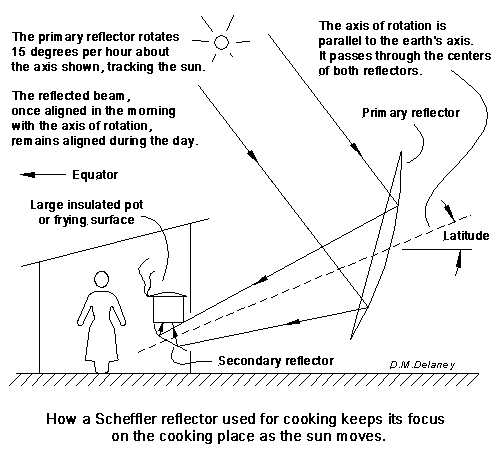 The primary reflector rotates 15 degrees per hour about the axis shown, tracking the sun.

The reflected beam, once aligned in the morning with the axis of rotation, remains aligned during the day.

The axis of rotation is parallel to the earth's axis. It passes through the centers of both reflectors.

Primary reflector

Equator

Large insulated pot or frying surface

Latitude

Secondary reflector

D.M.Delaney

How a Scheffler reflector used for cooking keeps its focus on the cooking place as the sun moves.